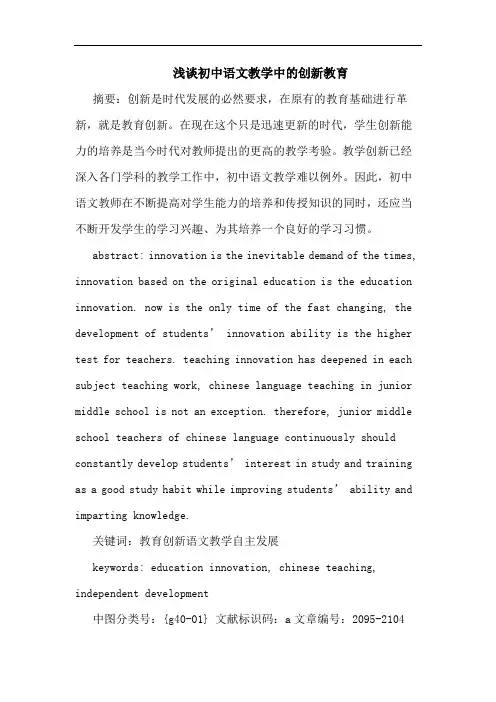 浅谈初中语文教学中的创新教育

摘要：创新是时代发展的必然要求，在原有的教育基础进行革新，就是教育创新。在现在这个只是迅速更新的时代，学生创新能力的培养是当今时代对教师提出的更高的教学考验。教学创新已经深入各门学科的教学工作中，初中语文教学难以例外。因此，初中语文教师在不断提高对学生能力的培养和传授知识的同时，还应当不断开发学生的学习兴趣、为其培养一个良好的学习习惯。

abstract: innovation is the inevitable demand of the times, innovation based on the original education is the education innovation. now is the only time of the fast changing, the development of students’ innovation ability is the higher test for teachers. teaching innovation has deepened in each subject teaching work, chinese language teaching in junior middle school is not an exception. therefore, junior middle school teachers of chinese language continuously should constantly develop students’ interest in study and training as a good study habit while improving students’ ability and imparting knowledge.

关键词：教育创新语文教学自主发展

keywords: education innovation, chinese teaching, independent development

中图分类号：{g40-01} 文献标识码：a 文章编号：2095-2104